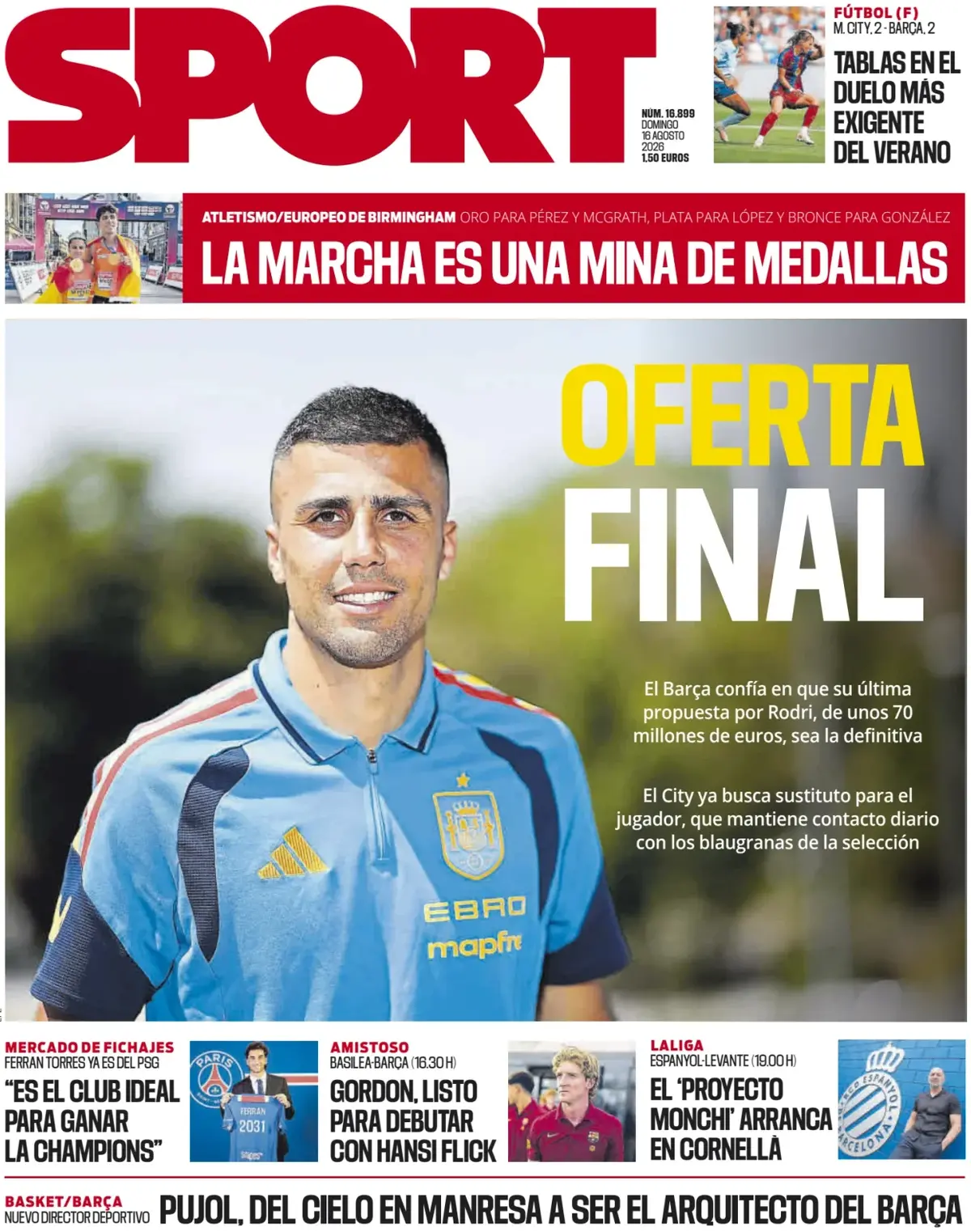 SPORT

NÚM. 16.899
DOMINGO
16 AGOSTO
2026
1,50 EUROS

FÚTBOL (F)
M. CITY, 2 - BARÇA, 2

TABLAS EN EL DUELO MÁS EXIGENTE DEL VERANO

ATLETISMO/EUROPEO DE BIRMINGHAM ORO PARA PÉREZ Y MCGRATH, PLATA PARA LÓPEZ Y BRONCE PARA GONZÁLEZ

LA MARCHA ES UNA MINA DE MEDALLAS

OFERTA FINAL

El Barça confía en que su última propuesta por Rodri, de unos 70 millones de euros, sea la definitiva

El City ya busca sustituto para el jugador, que mantiene contacto diario con los blaugranas de la selección

EBRO
mapfre

MERCADO DE FICHAJES
FERRAN TORRES YA ES DEL PSG

"ES EL CLUB IDEAL PARA GANAR LA CHAMPIONS"

PARIS
FERRAN
2031

AMISTOSO
BASILEA-BARÇA (16.30 H)

GORDON, LISTO PARA DEBUTAR CON HANSI FLICK

LALIGA
ESPANYOL-LEVANTE (19.00 H)

EL 'PROYECTO MONCHI' ARRANCA EN CORNELLÀ

BASKET/BARÇA
NUEVO DIRECTOR DEPORTIVO

PUJOL, DEL CIELO EN MANRESA A SER EL ARQUITECTO DEL BARÇA